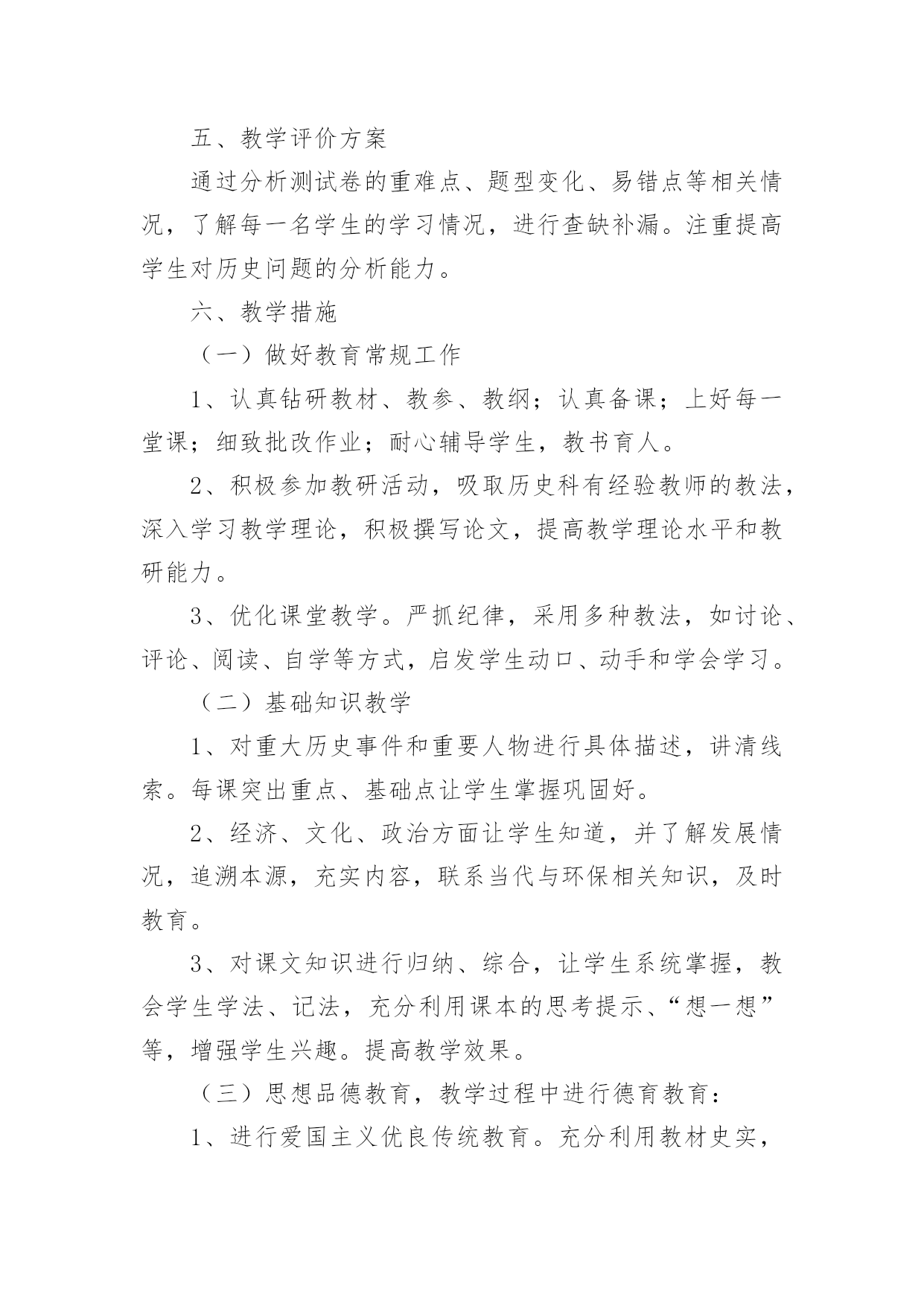 五、教学评价方案

通过分析测试卷的重难点、题型变化、易错点等相关情况，了解每一名学生的学习情况，进行查缺补漏。注重提高学生对历史问题的分析能力。

六、教学措施

（一）做好教育常规工作

1、认真钻研教材、教参、教纲；认真备课；上好每一堂课；细致批改作业；耐心辅导学生，教书育人。

2、积极参加教研活动，吸取历史科有经验教师的教法，深入学习教学理论，积极撰写论文，提高教学理论水平和教研能力。

3、优化课堂教学。严抓纪律，采用多种教法，如讨论、评论、阅读、自学等方式，启发学生动口、动手和学会学习。

（二）基础知识教学

1、对重大历史事件和重要人物进行具体描述，讲清线索。每课突出重点、基础点让学生掌握巩固好。

2、经济、文化、政治方面让学生知道，并了解发展情况，追溯本源，充实内容，联系当代与环保相关知识，及时教育。

3、对课文知识进行归纳、综合，让学生系统掌握，教会学生学法、记法，充分利用课本的思考提示、“想一想”等，增强学生兴趣。提高教学效果。

（三）思想品德教育，教学过程中进行德育教育：

1、进行爱国主义优良传统教育。充分利用教材史实，